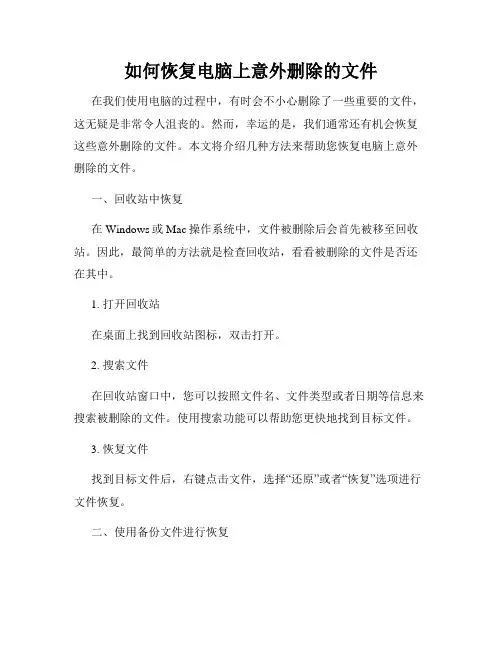 如何恢复电脑上意外删除的文件

在我们使用电脑的过程中，有时会不小心删除了一些重要的文件，这无疑是非常令人沮丧的。然而，幸运的是，我们通常还有机会恢复这些意外删除的文件。本文将介绍几种方法来帮助您恢复电脑上意外删除的文件。

一、回收站中恢复

在 Windows 或 Mac 操作系统中，文件被删除后会首先被移至回收站。因此，最简单的方法就是检查回收站，看看被删除的文件是否还在其中。

1. 打开回收站

在桌面上找到回收站图标，双击打开。

2. 搜索文件

在回收站窗口中，您可以按照文件名、文件类型或者日期等信息来搜索被删除的文件。使用搜索功能可以帮助您更快地找到目标文件。

3. 恢复文件

找到目标文件后，右键点击文件，选择“还原”或者“恢复”选项进行文件恢复。

二、使用备份文件进行恢复